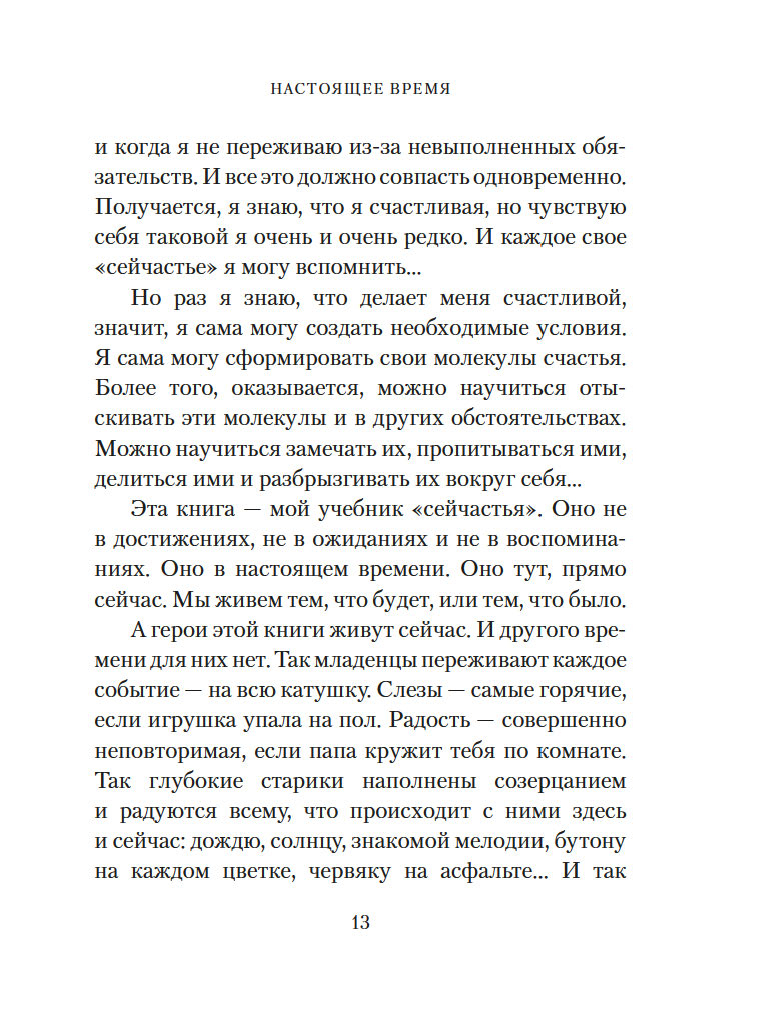 НАСТОЯЩЕЕ ВРЕМЯ

и когда я не переживаю из-за невыполненных обязательств. И все это должно совпасть одновременно. Получается, я знаю, что я счастливая, но чувствую себя таковой я очень и очень редко. И каждое свое «сейчастье» я могу вспомнить...

Но раз я знаю, что делает меня счастливой, значит, я сама могу создать необходимые условия. Я сама могу сформировать свои молекулы счастья. Более того, оказывается, можно научиться отыскивать эти молекулы и в других обстоятельствах. Можно научиться замечать их, пропитываться ими, делиться ими и разбрызгивать их вокруг себя...

Эта книга — мой учебник «сейчастья». Оно не в достижениях, не в ожиданиях и не в воспоминаниях. Оно в настоящем времени. Оно тут, прямо сейчас. Мы живем тем, что будет, или тем, что было.

А герои этой книги живут сейчас. И другого времени для них нет. Так младенцы переживают каждое событие — на всю катушку. Слезы — самые горячие, если игрушка упала на пол. Радость — совершенно неповторимая, если папа кружит тебя по комнате. Так глубокие старики наполнены созерцанием и радуются всему, что происходит с ними здесь и сейчас: дождю, солнцу, знакомой мелодии, бутону на каждом цветке, червяку на асфальте... И так

13